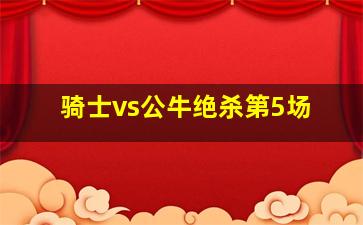 骑士vs公牛绝杀第5场